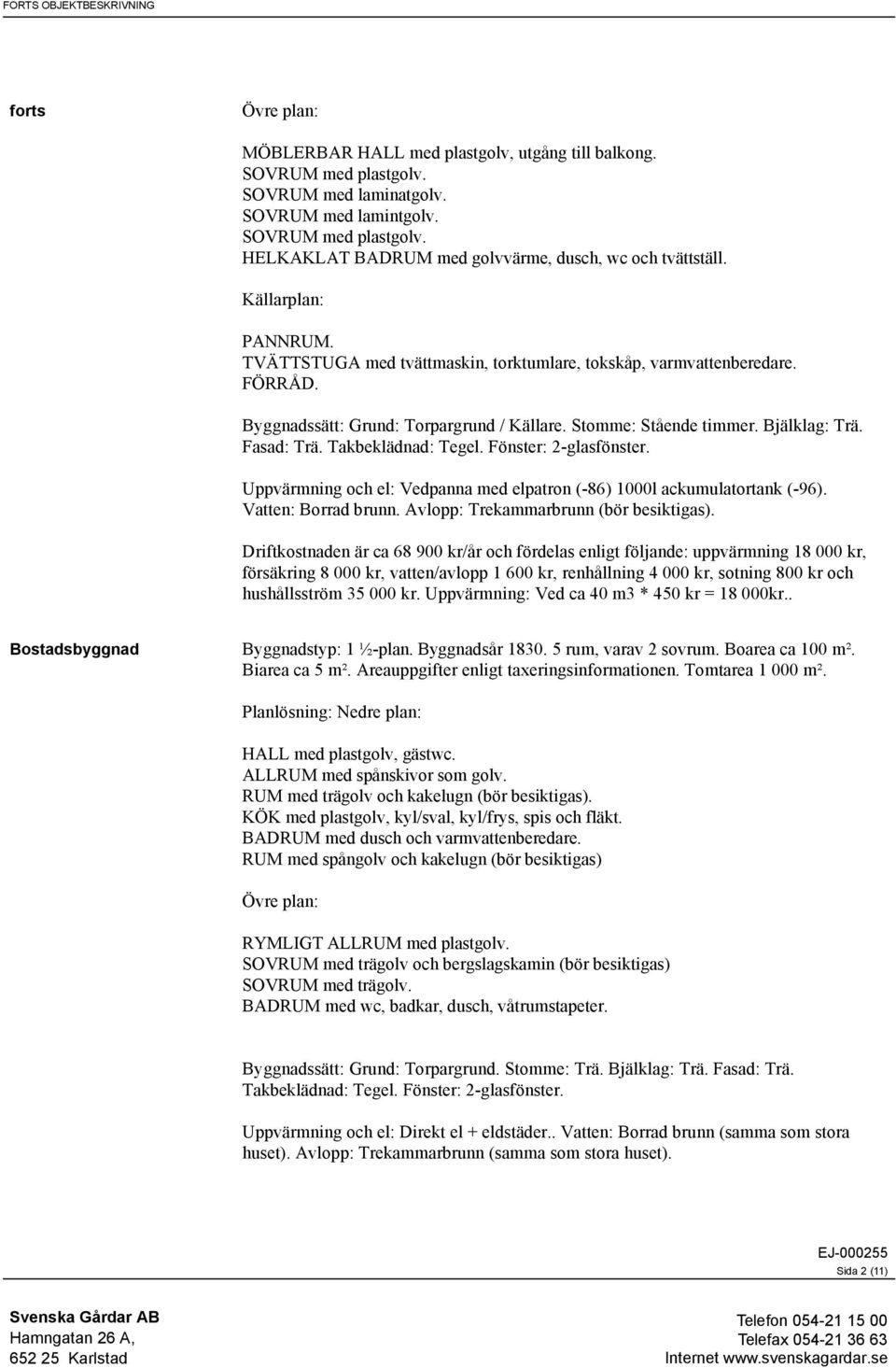 FORTS OBJEKTBESKRIVNING

forts

Övre plan:

MÖBLERBAR HALL med plastgolv, utgång till balkong.
SOVRUM med plastgolv.
SOVRUM med laminatgolv.
SOVRUM med lamintgolv.
SOVRUM med plastgolv.
HELKAKLAT BADRUM med golvvärme, dusch, wc och tvättställ.

Källarplan:

PANNRUM.
TVÄTTSTUGA med tvättmaskin, torktumlare, tokskåp, varmvattenberedare.
FÖRRÅD.

Byggnadssätt: Grund: Torpargrund / Källare. Stomme: Stående timmer. Bjälklag: Trä. Fasad: Trä. Takbeklädnad: Tegel. Fönster: 2-glasfönster.

Uppvärmning och el: Vedpanna med elpatron (-86) 1000l ackumulatortank (-96). Vatten: Borrad brunn. Avlopp: Trekammarbrunn (bör besiktigas).

Driftkostnaden är ca 68 900 kr/år och fördelas enligt följande: uppvärmning 18 000 kr, försäkring 8 000 kr, vatten/avlopp 1 600 kr, renhållning 4 000 kr, sotning 800 kr och hushållsström 35 000 kr. Uppvärmning: Ved ca 40 m3 * 450 kr = 18 000kr..

Bostadsbyggnad

Byggnadstyp: 1 ½-plan. Byggnadsår 1830. 5 rum, varav 2 sovrum. Boarea ca 100 m². Biarea ca 5 m². Areauppgifter enligt taxeringsinformationen. Tomtarea 1 000 m².

Planlösning: Nedre plan:

HALL med plastgolv, gästwc.
ALLRUM med spånskivor som golv.
RUM med trägolv och kakelugn (bör besiktigas).
KÖK med plastgolv, kyl/sval, kyl/frys, spis och fläkt.
BADRUM med dusch och varmvattenberedare.
RUM med spångolv och kakelugn (bör besiktigas)

Övre plan:

RYMLIGT ALLRUM med plastgolv.
SOVRUM med trägolv och bergslagskamin (bör besiktigas)
SOVRUM med trägolv.
BADRUM med wc, badkar, dusch, våtrumstapeter.

Byggnadssätt: Grund: Torpargrund. Stomme: Trä. Bjälklag: Trä. Fasad: Trä. Takbeklädnad: Tegel. Fönster: 2-glasfönster.

Uppvärmning och el: Direkt el + eldstäder.. Vatten: Borrad brunn (samma som stora huset). Avlopp: Trekammarbrunn (samma som stora huset).

EJ-000255
Sida 2 (11)

Svenska Gårdar AB
Hamngatan 26 A,
652 25 Karlstad

Telefon 054-21 15 00
Telefax 054-21 36 63
Internet www.svenskagardar.se